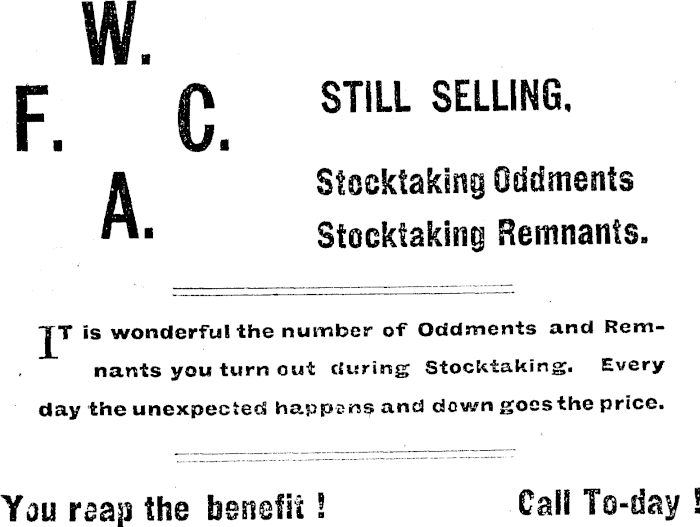 W.
F. C.
A.

STILL SELLING.

Stocktaking Oddments
Stocktaking Remnants.

IT is wonderful the number of Oddments and Remnants you turn out during Stocktaking. Every day the unexpected happens and down goes the price.

You reap the benefit ! Call To-day !